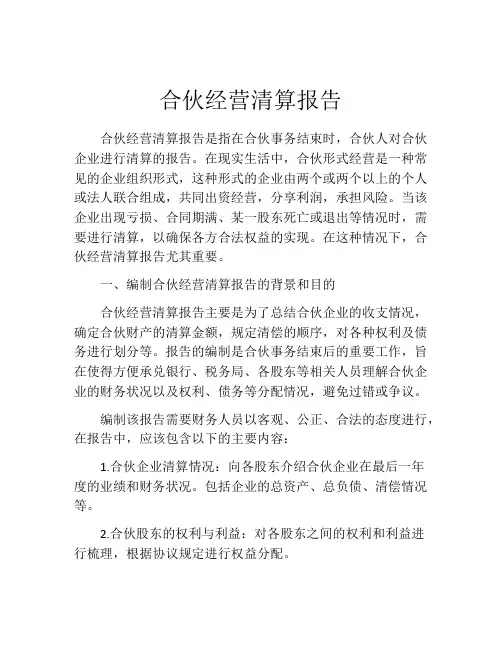 合伙经营清算报告

合伙经营清算报告是指在合伙事务结束时，合伙人对合伙企业进行清算的报告。在现实生活中，合伙形式经营是一种常见的企业组织形式，这种形式的企业由两个或两个以上的个人或法人联合组成，共同出资经营，分享利润，承担风险。当该企业出现亏损、合同期满、某一股东死亡或退出等情况时，需要进行清算，以确保各方合法权益的实现。在这种情况下，合伙经营清算报告尤其重要。

一、编制合伙经营清算报告的背景和目的

合伙经营清算报告主要是为了总结合伙企业的收支情况，确定合伙财产的清算金额，规定清偿的顺序，对各种权利及债务进行划分等。报告的编制是合伙事务结束后的重要工作，旨在使得方便承兑银行、税务局、各股东等相关人员理解合伙企业的财务状况以及权利、债务等分配情况，避免过错或争议。

编制该报告需要财务人员以客观、公正、合法的态度进行，在报告中，应该包含以下的主要内容：

1.合伙企业清算情况：向各股东介绍合伙企业在最后一年度的业绩和财务状况。包括企业的总资产、总负债、清偿情况等。

2.合伙股东的权利与利益：对各股东之间的权利和利益进行梳理，根据协议规定进行权益分配。